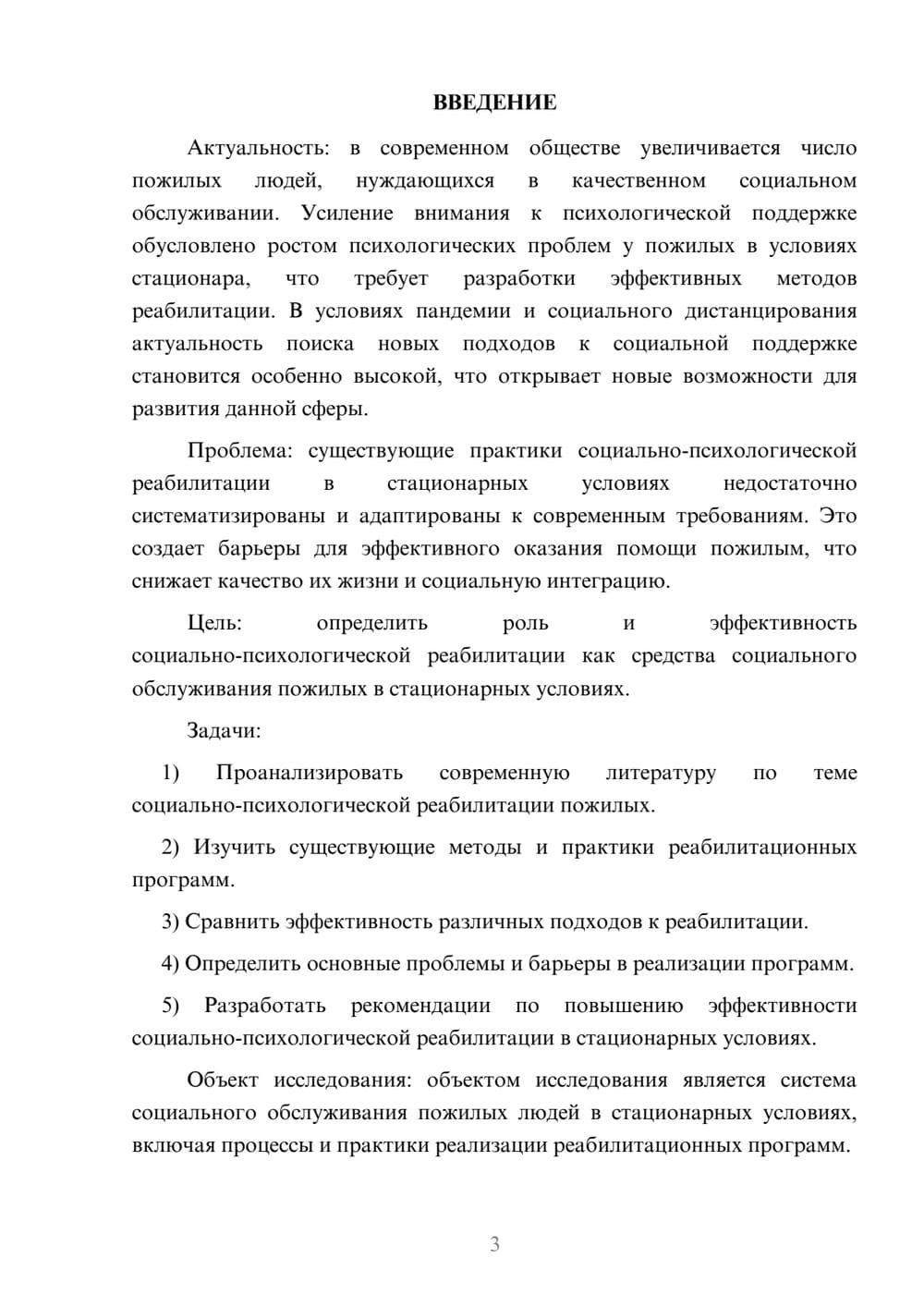 ВВЕДЕНИЕ

Актуальность: в современном обществе увеличивается число пожилых людей, нуждающихся в качественном социальном обслуживании. Усиление внимания к психологической поддержке обусловлено ростом психологических проблем у пожилых в условиях стационара, что требует разработки эффективных методов реабилитации. В условиях пандемии и социального дистанцирования актуальность поиска новых подходов к социальной поддержке становится особенно высокой, что открывает новые возможности для развития данной сферы.

Проблема: существующие практики социально-психологической реабилитации в стационарных условиях недостаточно систематизированы и адаптированы к современным требованиям. Это создает барьеры для эффективного оказания помощи пожилым, что снижает качество их жизни и социальную интеграцию.

Цель: определить роль и эффективность социально-психологической реабилитации как средства социального обслуживания пожилых в стационарных условиях.

Задачи:

1) Проанализировать современную литературу по теме социально-психологической реабилитации пожилых.

2) Изучить существующие методы и практики реабилитационных программ.

3) Сравнить эффективность различных подходов к реабилитации.

4) Определить основные проблемы и барьеры в реализации программ.

5) Разработать рекомендации по повышению эффективности социально-психологической реабилитации в стационарных условиях.

Объект исследования: объектом исследования является система социального обслуживания пожилых людей в стационарных условиях, включая процессы и практики реализации реабилитационных программ.

3